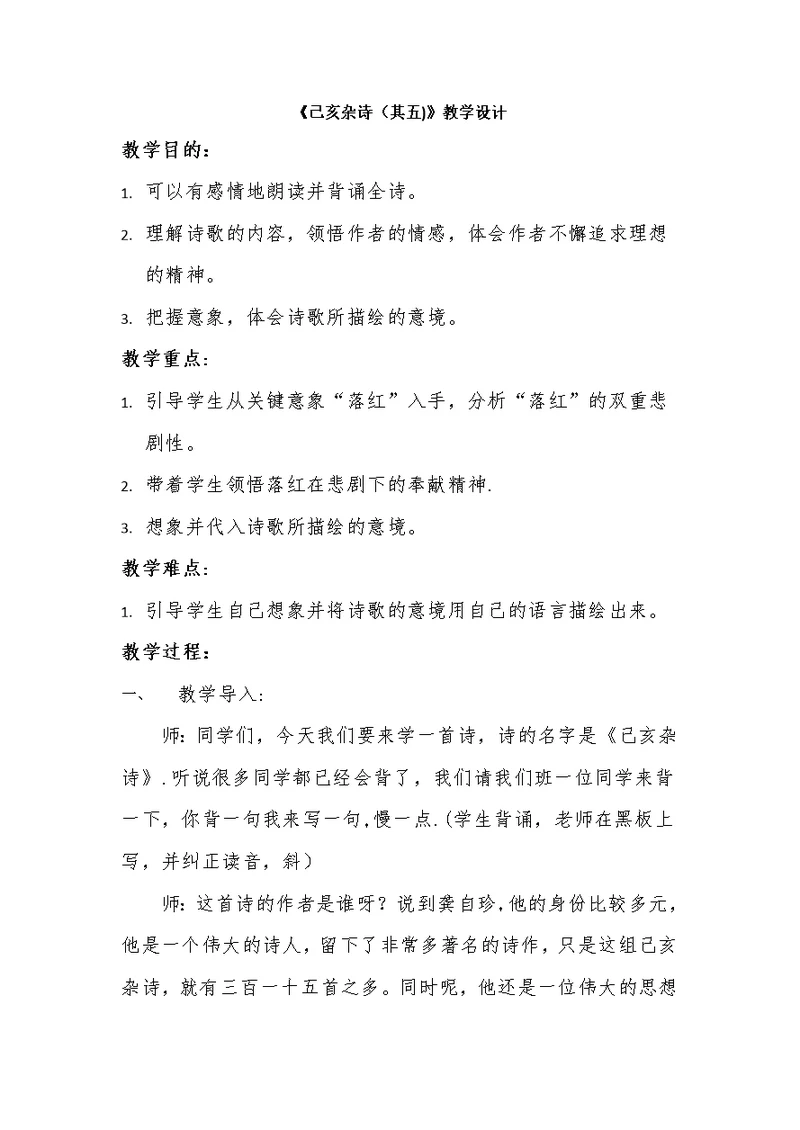 《己亥杂诗（其五)》教学设计

教学目的：

1. 可以有感情地朗读并背诵全诗。

2. 理解诗歌的内容，领悟作者的情感，体会作者不懈追求理想的精神。

3. 把握意象，体会诗歌所描绘的意境。

教学重点：

1. 引导学生从关键意象“落红”入手，分析“落红”的双重悲剧性。

2. 带着学生领悟落红在悲剧下的奉献精神.

3. 想象并代入诗歌所描绘的意境。

教学难点：

1. 引导学生自己想象并将诗歌的意境用自己的语言描绘出来。

教学过程：

一、　教学导入：

师：同学们，今天我们要来学一首诗，诗的名字是《己亥杂诗》.听说很多同学都已经会背了，我们请我们班一位同学来背一下，你背一句我来写一句,慢一点.(学生背诵，老师在黑板上写，并纠正读音，斜)

师：这首诗的作者是谁呀？说到龚自珍,他的身份比较多元，他是一个伟大的诗人，留下了非常多著名的诗作，只是这组己亥杂诗，就有三百一十五首之多。同时呢，他还是一位伟大的思想